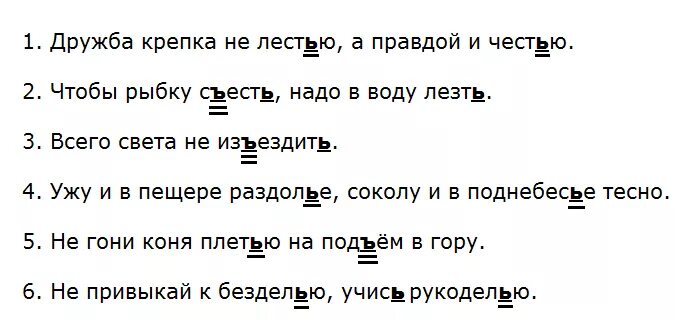 1. Дружба крепка не лестью, а правдой и честью.

2. Чтобы рыбку съесть, надо в воду лезть.

3. Всего света не изъездить.

4. Ужу и в пещере раздолье, соколу и в поднебесье тесно.

5. Не гони коня плетью на подъём в гору.

6. Не привыкай к безделью, учись рукоделью.